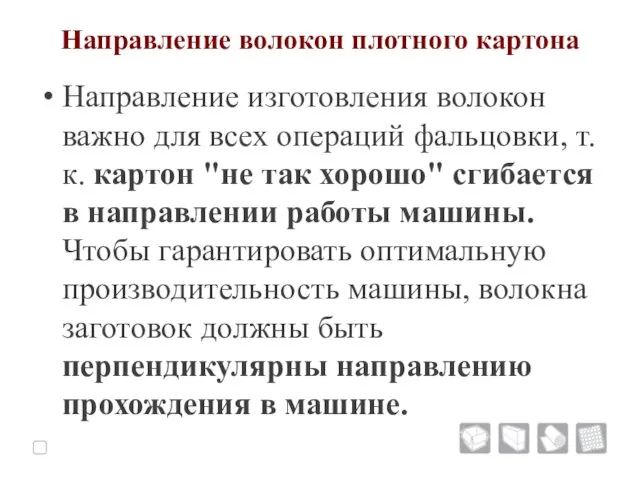 Направление волокон плотного картона

• Направление изготовления волокон важно для всех операций фальцовки, т. к. картон "не так хорошо" сгибается в направлении работы машины. Чтобы гарантировать оптимальную производительность машины, волокна заготовок должны быть перпендикулярны направлению прохождения в машине.